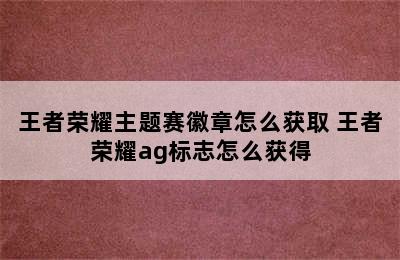 王者荣耀主题赛徽章怎么获取 王者荣耀ag标志怎么获得